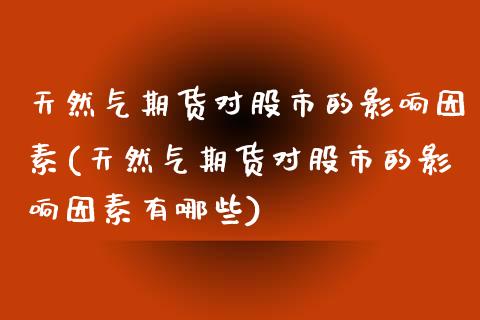 天然气期货对股市的影响因素(天然气期货对股市的影响因素有哪些)